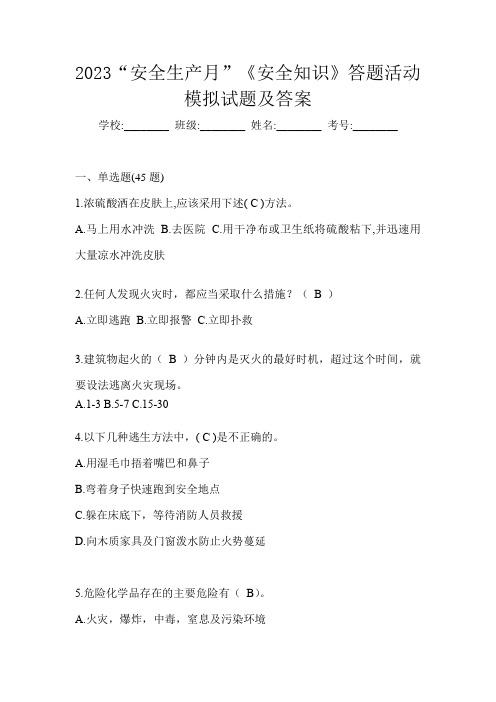 2023“安全生产月”《安全知识》答题活动模拟试题及答案

学校:________ 班级:________ 姓名:________ 考号:________

一、单选题(45 题)

1.浓硫酸洒在皮肤上,应该采用下述( C )方法。

A.马上用水冲洗 B.去医院 C.用干净布或卫生纸将硫酸粘下,并迅速用大量凉水冲洗皮肤

2.任何人发现火灾时，都应当采取什么措施？（ B ）

A.立即逃跑 B.立即报警 C.立即扑救

3.建筑物起火的（ B ）分钟内是灭火的最好时机，超过这个时间，就要设法逃离火灾现场。

A.1-3 B.5-7 C.15-30

4.以下几种逃生方法中，( C )是不正确的。

A.用湿毛巾捂着嘴巴和鼻子

B.弯着身子快速跑到安全地点

C.躲在床底下，等待消防人员救援

D.向木质家具及门窗泼水防止火势蔓延

5.危险化学品存在的主要危险有（ B)。

A.火灾，爆炸，中毒，窒息及污染环境